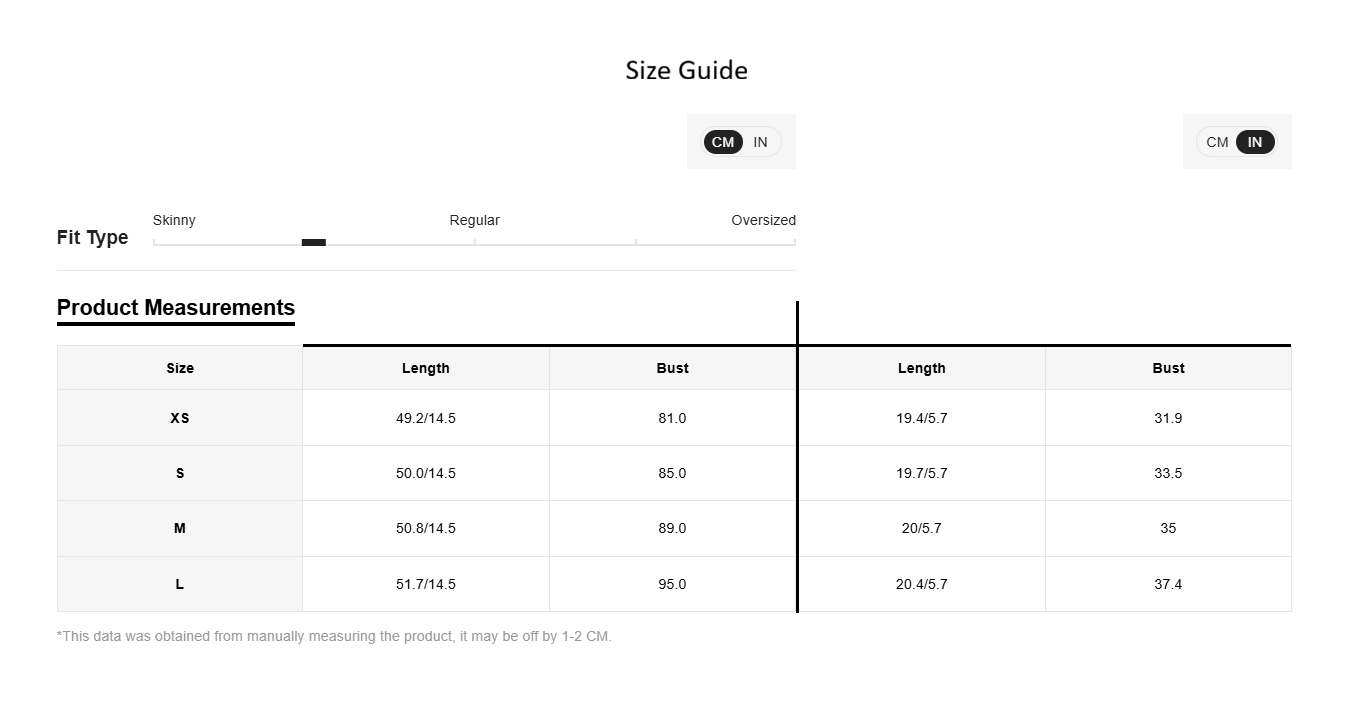 Size Guide

CM IN

CM IN

Fit Type

Skinny Regular Oversized

Product Measurements

| Size | Length | Bust | Length | Bust |
|---|---|---|---|---|
| XS | 49.2/14.5 | 81.0 | 19.4/5.7 | 31.9 |
| S | 50.0/14.5 | 85.0 | 19.7/5.7 | 33.5 |
| M | 50.8/14.5 | 89.0 | 20/5.7 | 35 |
| L | 51.7/14.5 | 95.0 | 20.4/5.7 | 37.4 |

*This data was obtained from manually measuring the product, it may be off by 1-2 CM.